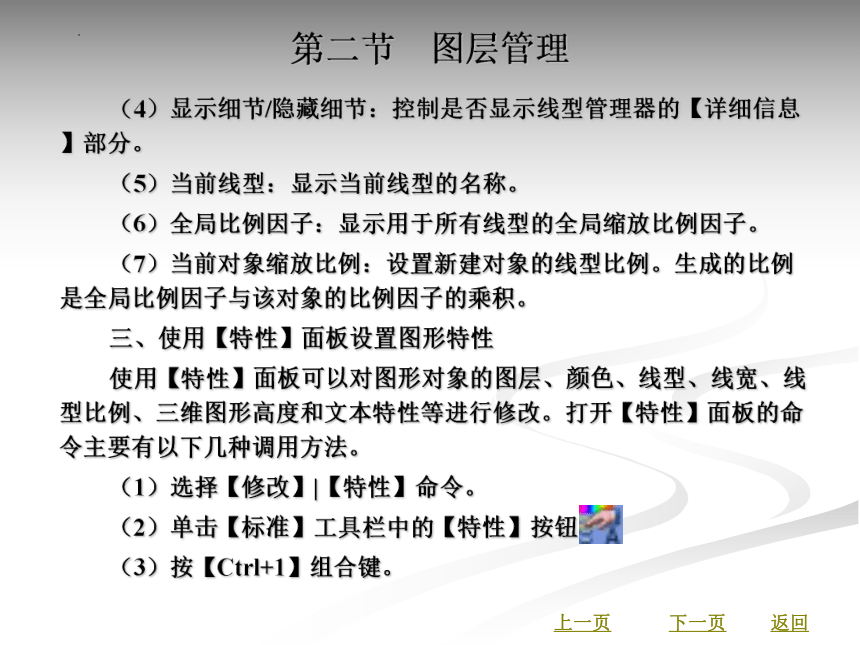 第二节　图层管理

（4）显示细节/隐藏细节：控制是否显示线型管理器的【详细信息】部分。

（5）当前线型：显示当前线型的名称。

（6）全局比例因子：显示用于所有线型的全局缩放比例因子。

（7）当前对象缩放比例：设置新建对象的线型比例。生成的比例是全局比例因子与该对象的比例因子的乘积。

三、使用【特性】面板设置图形特性

使用【特性】面板可以对图形对象的图层、颜色、线型、线宽、线型比例、三维图形高度和文本特性等进行修改。打开【特性】面板的命令主要有以下几种调用方法。

（1）选择【修改】|【特性】命令。

（2）单击【标准】工具栏中的【特性】按钮

（3）按【Ctrl+1】组合键。

上一页　下一页　返回